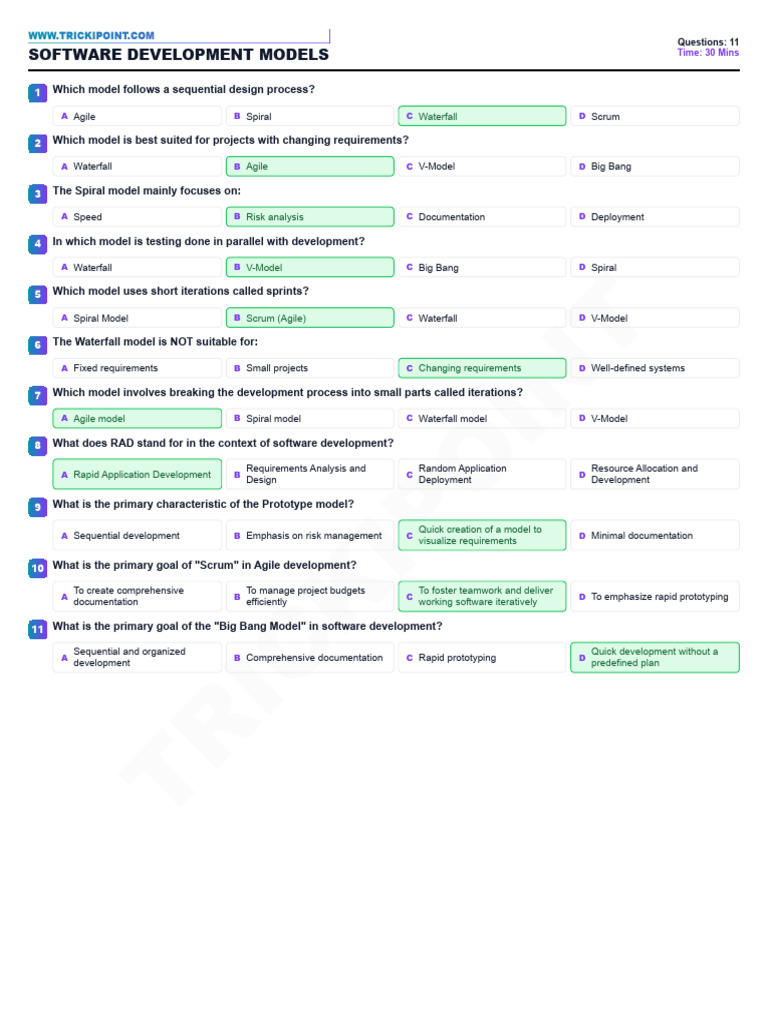 WWW.TRICKIPOINT.COM
SOFTWARE DEVELOPMENT MODELS

Questions: 11
Time: 30 Mins

1 Which model follows a sequential design process?

A Agile B Spiral C Waterfall D Scrum

2 Which model is best suited for projects with changing requirements?

A Waterfall B Agile C V-Model D Big Bang

3 The Spiral model mainly focuses on:

A Speed B Risk analysis C Documentation D Deployment

4 In which model is testing done in parallel with development?

A Waterfall B V-Model C Big Bang D Spiral

5 Which model uses short iterations called sprints?

A Spiral Model B Scrum (Agile) C Waterfall D V-Model

6 The Waterfall model is NOT suitable for:

A Fixed requirements B Small projects C Changing requirements D Well-defined systems

7 Which model involves breaking the development process into small parts called iterations?

A Agile model B Spiral model C Waterfall model D V-Model

8 What does RAD stand for in the context of software development?

A Rapid Application Development B Requirements Analysis and Design C Random Application Deployment D Resource Allocation and Development

9 What is the primary characteristic of the Prototype model?

A Sequential development B Emphasis on risk management C Quick creation of a model to visualize requirements D Minimal documentation

10 What is the primary goal of "Scrum" in Agile development?

A To create comprehensive documentation B To manage project budgets efficiently C To foster teamwork and deliver working software iteratively D To emphasize rapid prototyping

11 What is the primary goal of the "Big Bang Model" in software development?

A Sequential and organized development B Comprehensive documentation C Rapid prototyping D Quick development without a predefined plan

TRICKIPOINT